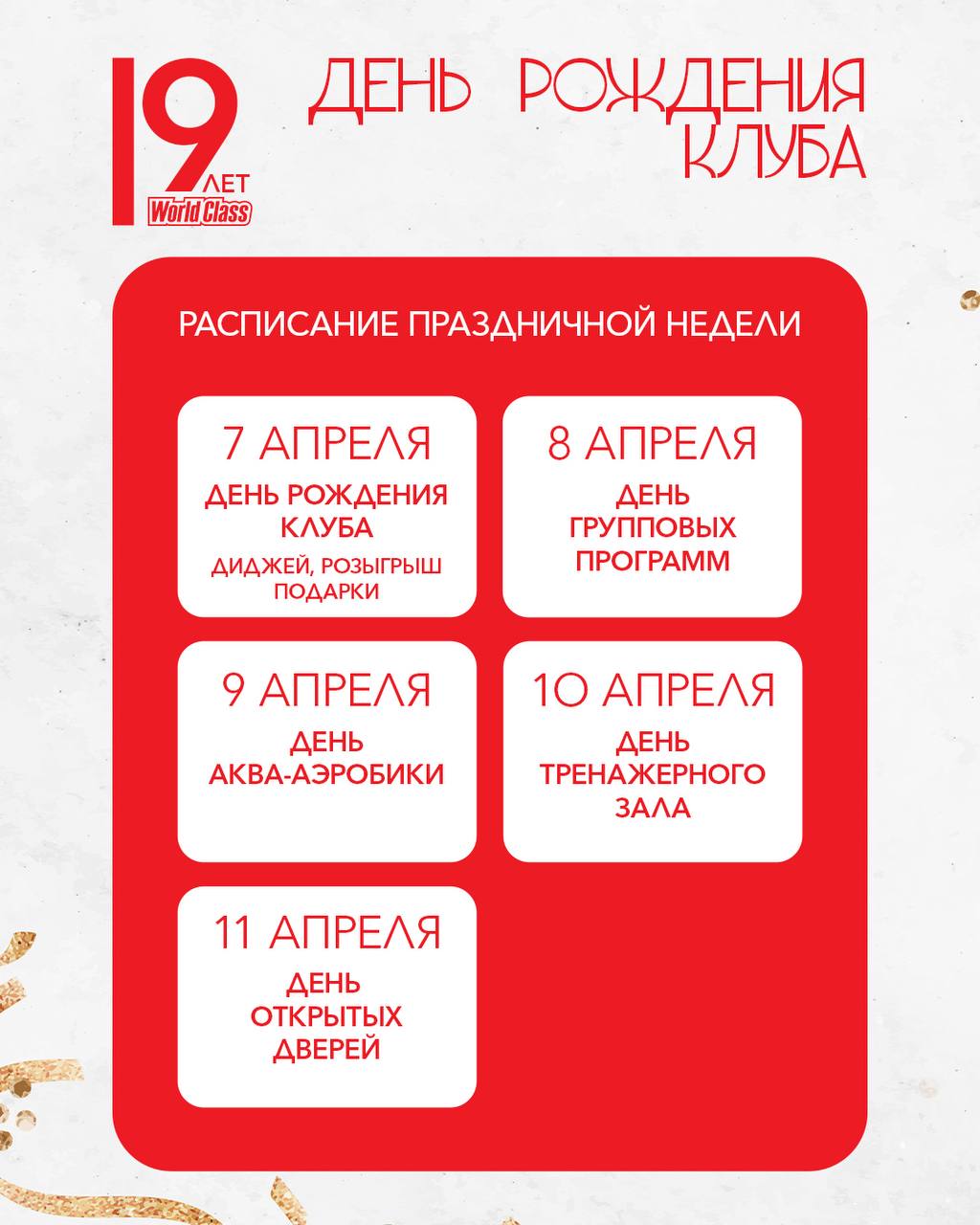 19 ЛЕТ World Class

ДЕНЬ РОЖДЕНИЯ КЛУБА

РАСПИСАНИЕ ПРАЗДНИЧНОЙ НЕДЕЛИ

7 АПРЕЛЯ
ДЕНЬ РОЖДЕНИЯ КЛУБА
ДИДЖЕЙ, РОЗЫГРЫШ ПОДАРКИ

8 АПРЕЛЯ
ДЕНЬ ГРУППОВЫХ ПРОГРАММ

9 АПРЕЛЯ
ДЕНЬ АКВА-АЭРОБИКИ

10 АПРЕЛЯ
ДЕНЬ ТРЕНАЖЕРНОГО ЗАЛА

11 АПРЕЛЯ
ДЕНЬ ОТКРЫТЫХ ДВЕРЕЙ